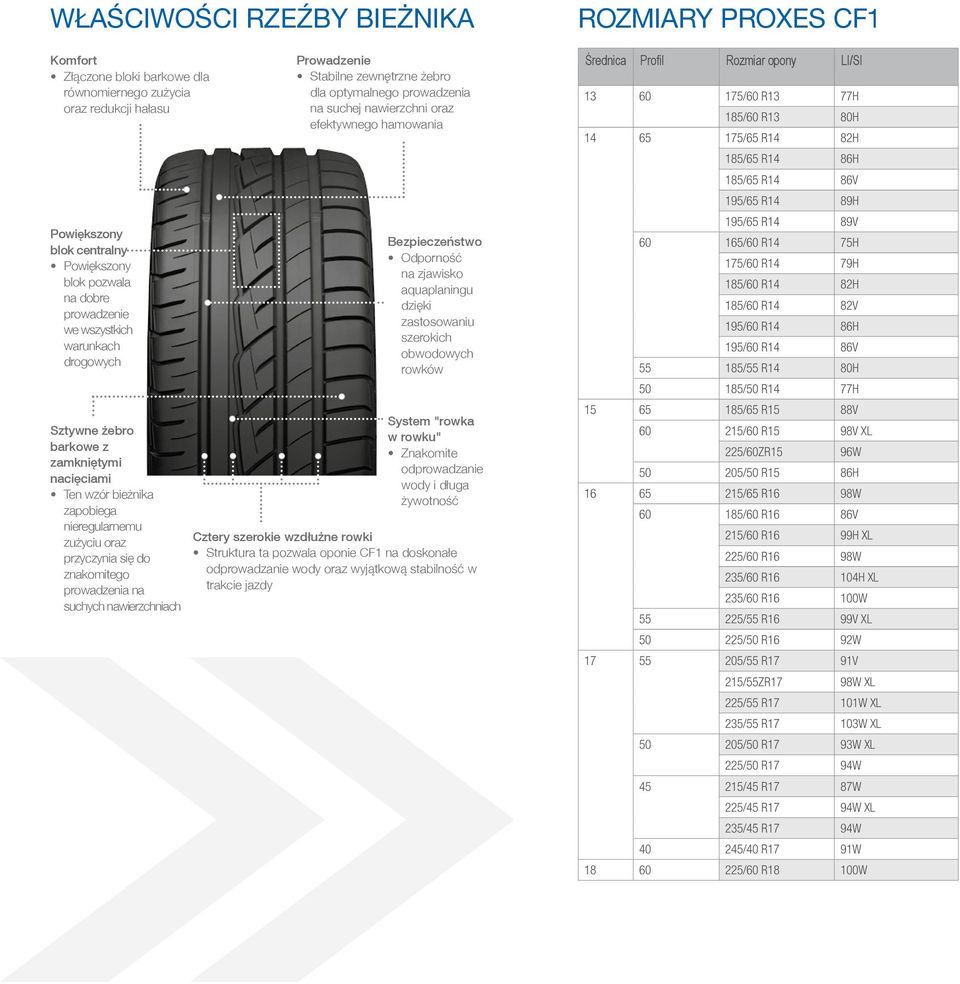 WŁAŚCIWOŚCI RZEŹBY BIEŻNIKA

Komfort
• Złączone bloki barkowe dla równomiernego zużycia oraz redukcji hałasu

Prowadzenie
• Stabilne zewnętrzne żebro dla optymalnego prowadzenia na suchej nawierzchni oraz efektywnego hamowania

Powiększony blok centralny
• Powiększony blok pozwala na dobre prowadzenie we wszystkich warunkach drogowych

Bezpieczeństwo
• Odporność na zjawisko aquaplaningu dzięki zastosowaniu szerokich obwodowych rowków

Sztywne żebro barkowe z zamkniętymi nacięciami
• Ten wzór bieżnika zapobiega nieregularnemu zużyciu oraz przyczynia się do znakomitego prowadzenia na suchych nawierzchniach

System "rowka w rowku"
• Znakomite odprowadzanie wody i długa żywotność

Cztery szerokie wzdłużne rowki
• Struktura ta pozwala oponie CF1 na doskonałe odprowadzanie wody oraz wyjątkową stabilność w trakcie jazdy

ROZMIARY PROXES CF1

| Średnica | Profil | Rozmiar opony | LI/SI |
|---|---|---|---|
| 13 | 60 | 175/60 R13 | 77H |
| | | 185/60 R13 | 80H |
| 14 | 65 | 175/65 R14 | 82H |
| | | 185/65 R14 | 86H |
| | | 185/65 R14 | 86V |
| | | 195/65 R14 | 89H |
| | | 195/65 R14 | 89V |
| | 60 | 165/60 R14 | 75H |
| | | 175/60 R14 | 79H |
| | | 185/60 R14 | 82H |
| | | 185/60 R14 | 82V |
| | | 195/60 R14 | 86H |
| | | 195/60 R14 | 86V |
| | 55 | 185/55 R14 | 80H |
| | 50 | 185/50 R14 | 77H |
| 15 | 65 | 185/65 R15 | 88V |
| | 60 | 215/60 R15 | 98V XL |
| | | 225/60ZR15 | 96W |
| | 50 | 205/50 R15 | 86H |
| 16 | 65 | 215/65 R16 | 98W |
| | 60 | 185/60 R16 | 86V |
| | | 215/60 R16 | 99H XL |
| | | 225/60 R16 | 98W |
| | | 235/60 R16 | 104H XL |
| | | 235/60 R16 | 100W |
| | 55 | 225/55 R16 | 99V XL |
| | 50 | 225/50 R16 | 92W |
| 17 | 55 | 205/55 R17 | 91V |
| | | 215/55ZR17 | 98W XL |
| | | 225/55 R17 | 101W XL |
| | | 235/55 R17 | 103W XL |
| | 50 | 205/50 R17 | 93W XL |
| | | 225/50 R17 | 94W |
| | 45 | 215/45 R17 | 87W |
| | | 225/45 R17 | 94W XL |
| | | 235/45 R17 | 94W |
| | 40 | 245/40 R17 | 91W |
| 18 | 60 | 225/60 R18 | 100W |